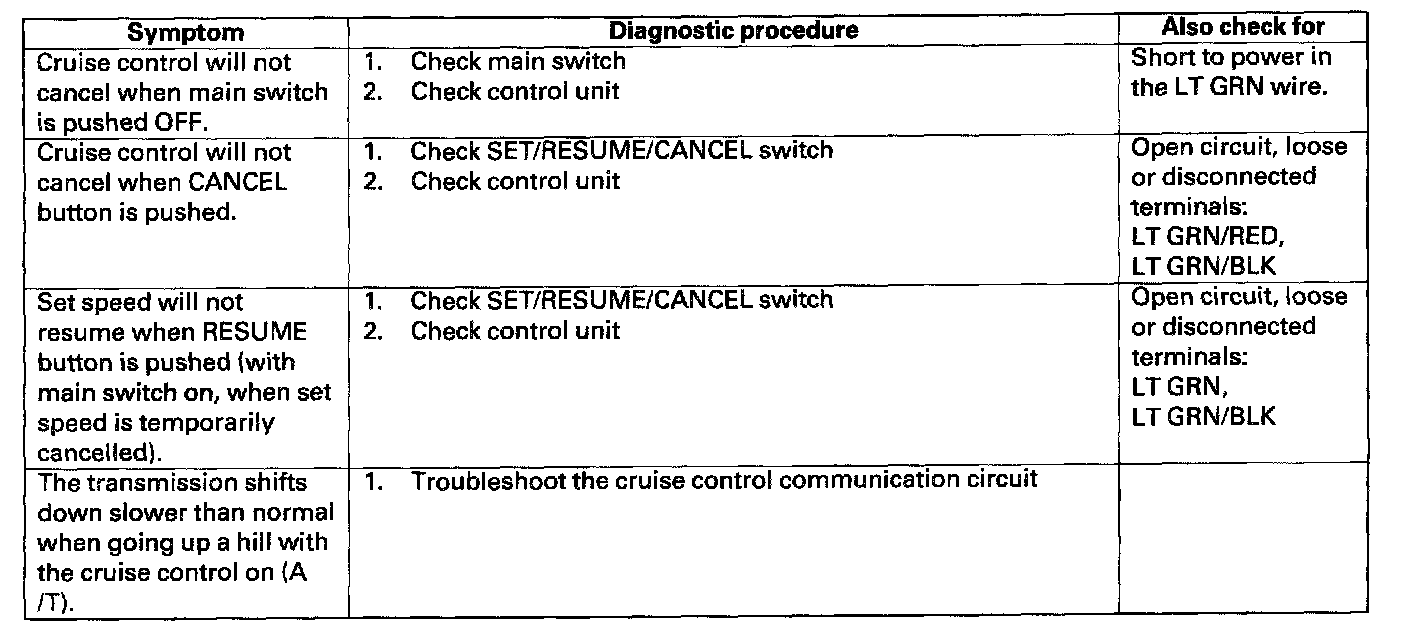 | Symptom | Diagnostic procedure | Also check for |
|---|---|---|
| Cruise control will not cancel when main switch is pushed OFF. | 1. Check main switch 2. Check control unit | Short to power in the LT GRN wire. |
| Cruise control will not cancel when CANCEL button is pushed. | 1. Check SET/RESUME/CANCEL switch 2. Check control unit | Open circuit, loose or disconnected terminals: LT GRN/RED, LT GRN/BLK |
| Set speed will not resume when RESUME button is pushed (with main switch on, when set speed is temporarily cancelled). | 1. Check SET/RESUME/CANCEL switch 2. Check control unit | Open circuit, loose or disconnected terminals: LT GRN, LT GRN/BLK |
| The transmission shifts down slower than normal when going up a hill with the cruise control on (A /T). | 1. Troubleshoot the cruise control communication circuit | |